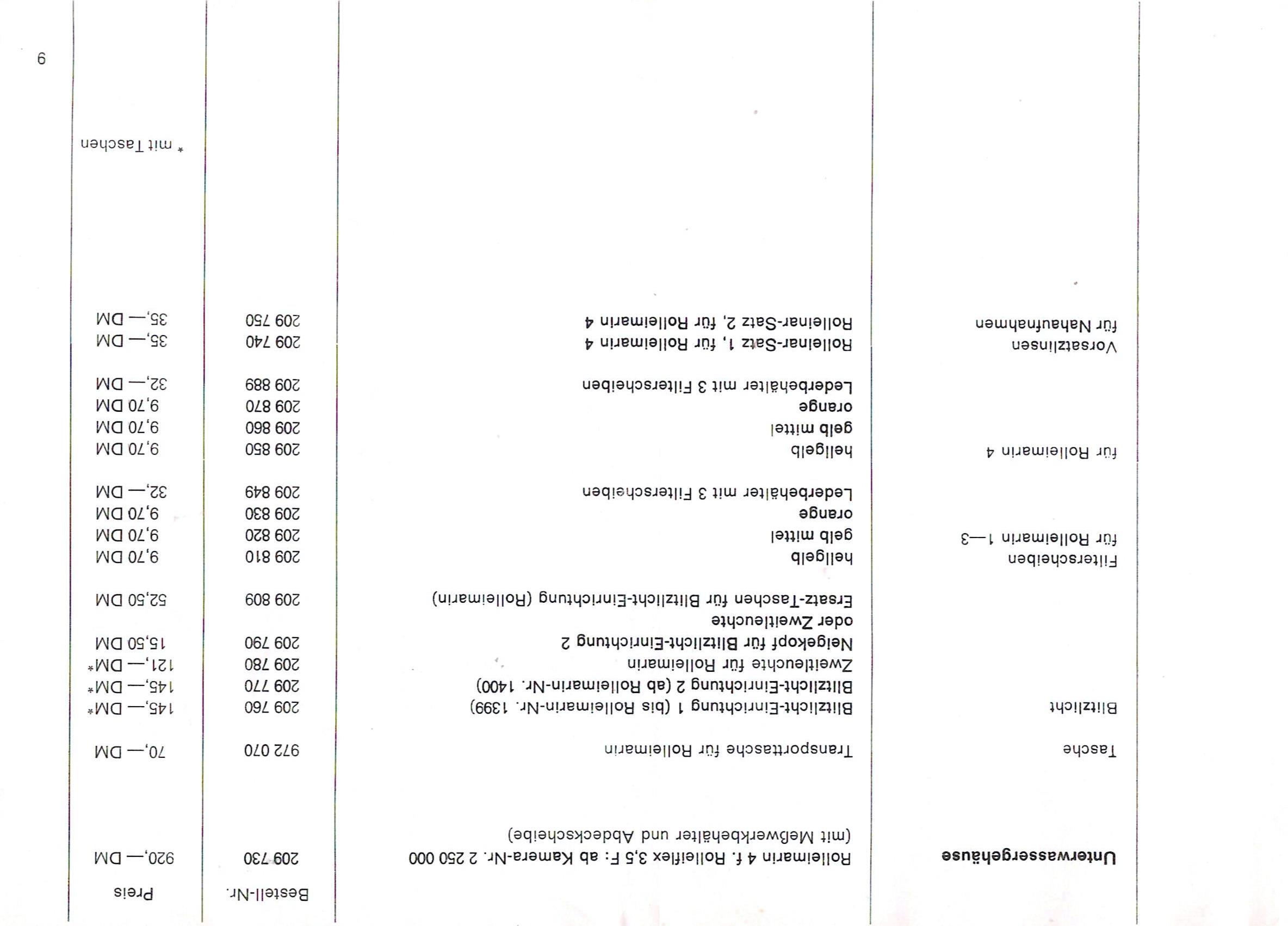 | | | Bestell-Nr. | Preis |
|---|---|---|---|
| Unterwassergehäuse | Rolleimarin 4 f. Rolleiflex 3,5 F: ab Kamera-Nr. 2 250 000 (mit Meßwerkbehälter und Abdeckscheibe) | 209 730 | 920,— DM |
| Tasche | Transporttasche für Rolleimarin | 972 070 | 70,— DM |
| Blitzlicht | Blitzlicht-Einrichtung 1 (bis Rolleimarin-Nr. 1399) | 209 760 | 145,— DM* |
| | Blitzlicht-Einrichtung 2 (ab Rolleimarin-Nr. 1400) | 209 770 | 145,— DM* |
| | Zweitleuchte für Rolleimarin | 209 780 | 121,— DM* |
| | Neigekopf für Blitzlicht-Einrichtung 2 oder Zweitleuchte | 209 790 | 15,50 DM |
| | Ersatz-Taschen für Blitzlicht-Einrichtung (Rolleimarin) | 209 809 | 52,50 DM |
| Filterscheiben für Rolleimarin 1—3 | hellgelb | 209 810 | 9,70 DM |
| | gelb mittel | 209 820 | 9,70 DM |
| | orange | 209 830 | 9,70 DM |
| | Lederbehälter mit 3 Filterscheiben | 209 849 | 32,— DM |
| für Rolleimarin 4 | hellgelb | 209 850 | 9,70 DM |
| | gelb mittel | 209 860 | 9,70 DM |
| | orange | 209 870 | 9,70 DM |
| | Lederbehälter mit 3 Filterscheiben | 209 889 | 32,— DM |
| Vorsatzlinsen für Nahaufnahmen | Rolleinar-Satz 1, für Rolleimarin 4 | 209 740 | 35,— DM |
| | Rolleinar-Satz 2, für Rolleimarin 4 | 209 750 | 35,— DM |

* mit Taschen

9